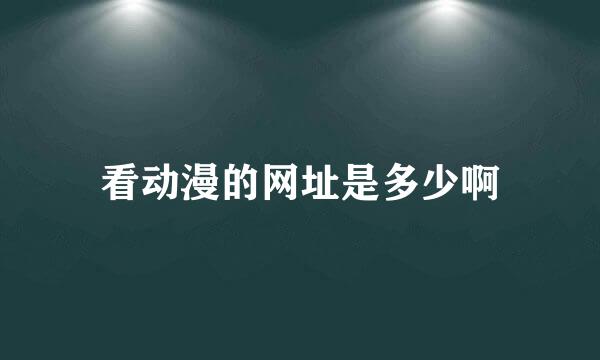 看动漫的网址是多少啊